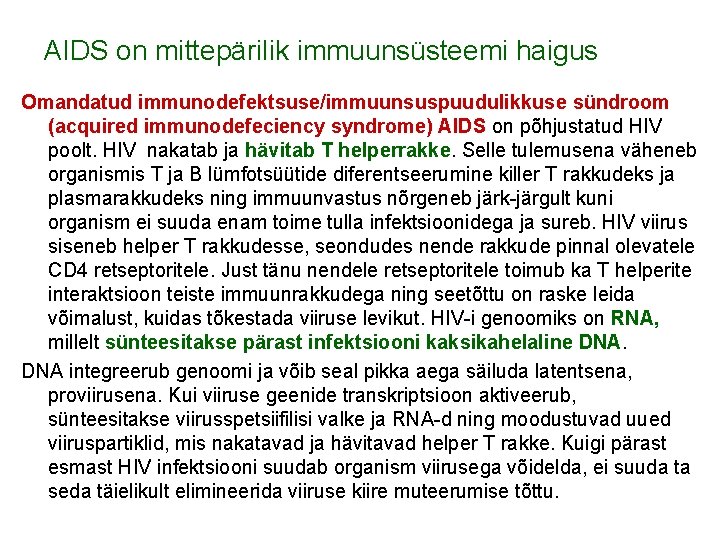 AIDS on mittepärilik immuunsüsteemi haigus

Omandatud immunodefektsuse/immuunsuspuudulikkuse sündroom (acquired immunodefeciency syndrome) AIDS on põhjustatud HIV poolt. HIV nakatab ja hävitab T helperrakke. Selle tulemusena väheneb organismis T ja B lümfotsüütide diferentseerumine killer T rakkudeks ja plasmarakkudeks ning immuunvastus nõrgeneb järk-järgult kuni organism ei suuda enam toime tulla infektsioonidega ja sureb. HIV viirus siseneb helper T rakkudesse, seondudes nende rakkude pinnal olevatele CD4 retseptoritele. Just tänu nendele retseptoritele toimub ka T helperite interaktsioon teiste immuunrakkudega ning seetõttu on raske leida võimalust, kuidas tõkestada viiruse levikut. HIV-i genoomiks on RNA, millelt sünteesitakse pärast infektsiooni kaksikahelaline DNA.

DNA integreerub genoomi ja võib seal pikka aega säiluda latentsena, proviirusena. Kui viiruse geenide transkriptsioon aktiveerub, sünteesitakse viirusspetsiifilisi valke ja RNA-d ning moodustuvad uued viiruspartiklid, mis nakatavad ja hävitavad helper T rakke. Kuigi pärast esmast HIV infektsiooni suudab organism viirusega võidelda, ei suuda ta seda täielikult elimineerida viiruse kiire muteerumise tõttu.